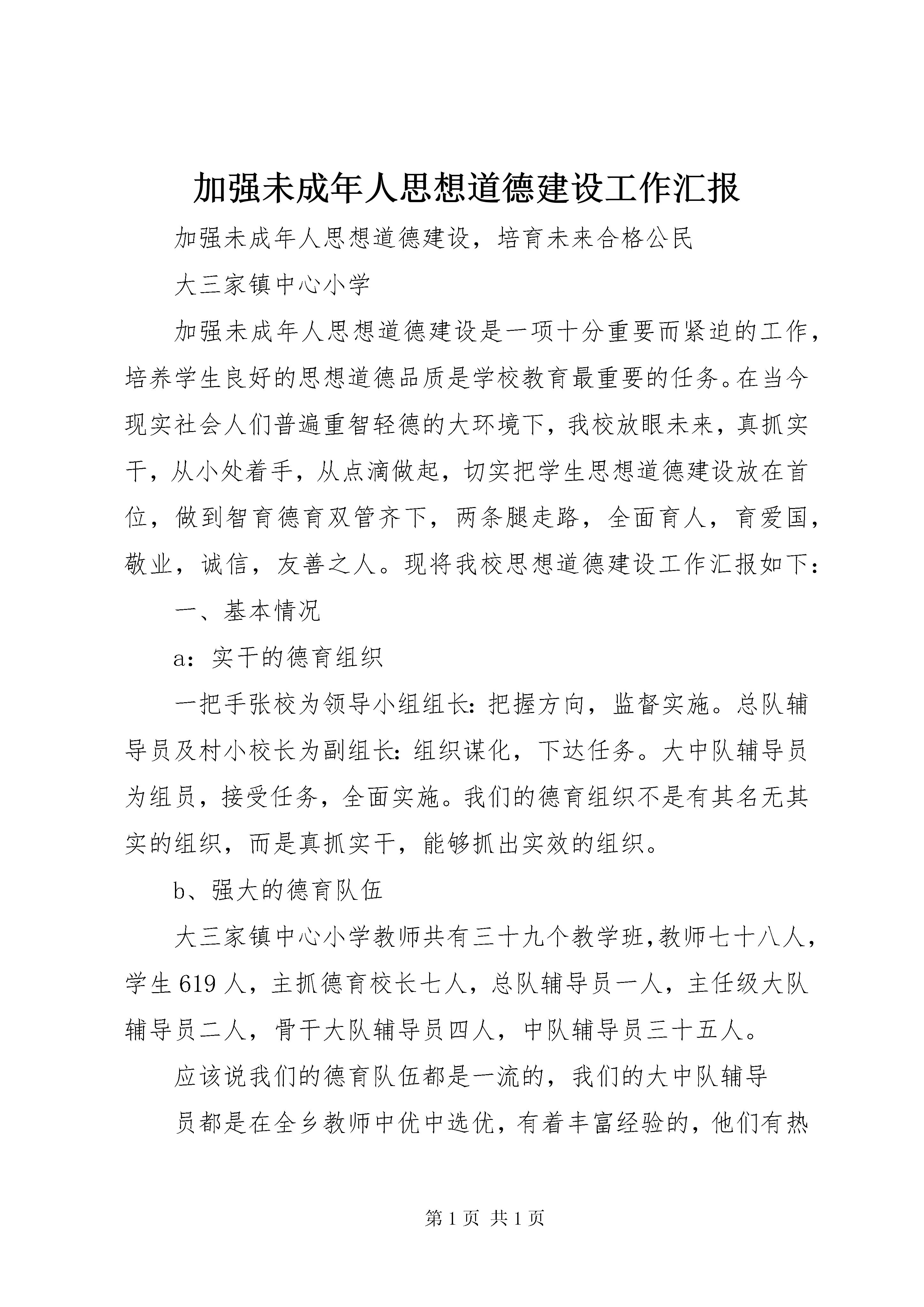 加强未成年人思想道德建设工作汇报

加强未成年人思想道德建设，培育未来合格公民

大三家镇中心小学

加强未成年人思想道德建设是一项十分重要而紧迫的工作，培养学生良好的思想道德品质是学校教育最重要的任务。在当今现实社会人们普遍重智轻德的大环境下，我校放眼未来，真抓实干，从小处着手，从点滴做起，切实把学生思想道德建设放在首位，做到智育德育双管齐下，两条腿走路，全面育人，育爱国，敬业，诚信，友善之人。现将我校思想道德建设工作汇报如下：

一、基本情况

a：实干的德育组织

一把手张校为领导小组组长：把握方向，监督实施。总队辅导员及村小校长为副组长：组织谋化，下达任务。大中队辅导员为组员，接受任务，全面实施。我们的德育组织不是有其名无其实的组织，而是真抓实干，能够抓出实效的组织。

b、强大的德育队伍

大三家镇中心小学教师共有三十九个教学班，教师七十八人，学生619人，主抓德育校长七人，总队辅导员一人，主任级大队辅导员二人，骨干大队辅导员四人，中队辅导员三十五人。

应该说我们的德育队伍都是一流的，我们的大中队辅导

员都是在全乡教师中优中选优，有着丰富经验的，他们有热

第1页 共1页